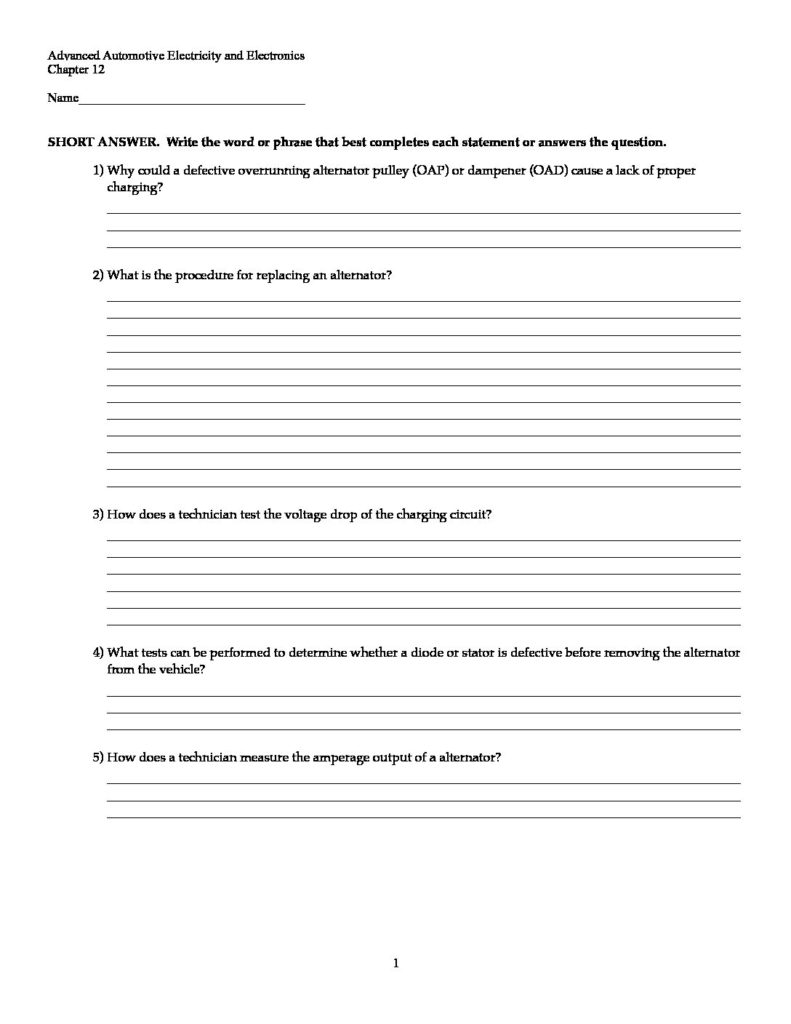 Advanced Automotive Electricity and Electronics
Chapter 12

Name___________________________________

SHORT ANSWER. Write the word or phrase that best completes each statement or answers the question.

1) Why could a defective overrunning alternator pulley (OAP) or dampener (OAD) cause a lack of proper charging?

2) What is the procedure for replacing an alternator?

3) How does a technician test the voltage drop of the charging circuit?

4) What tests can be performed to determine whether a diode or stator is defective before removing the alternator from the vehicle?

5) How does a technician measure the amperage output of a alternator?

1